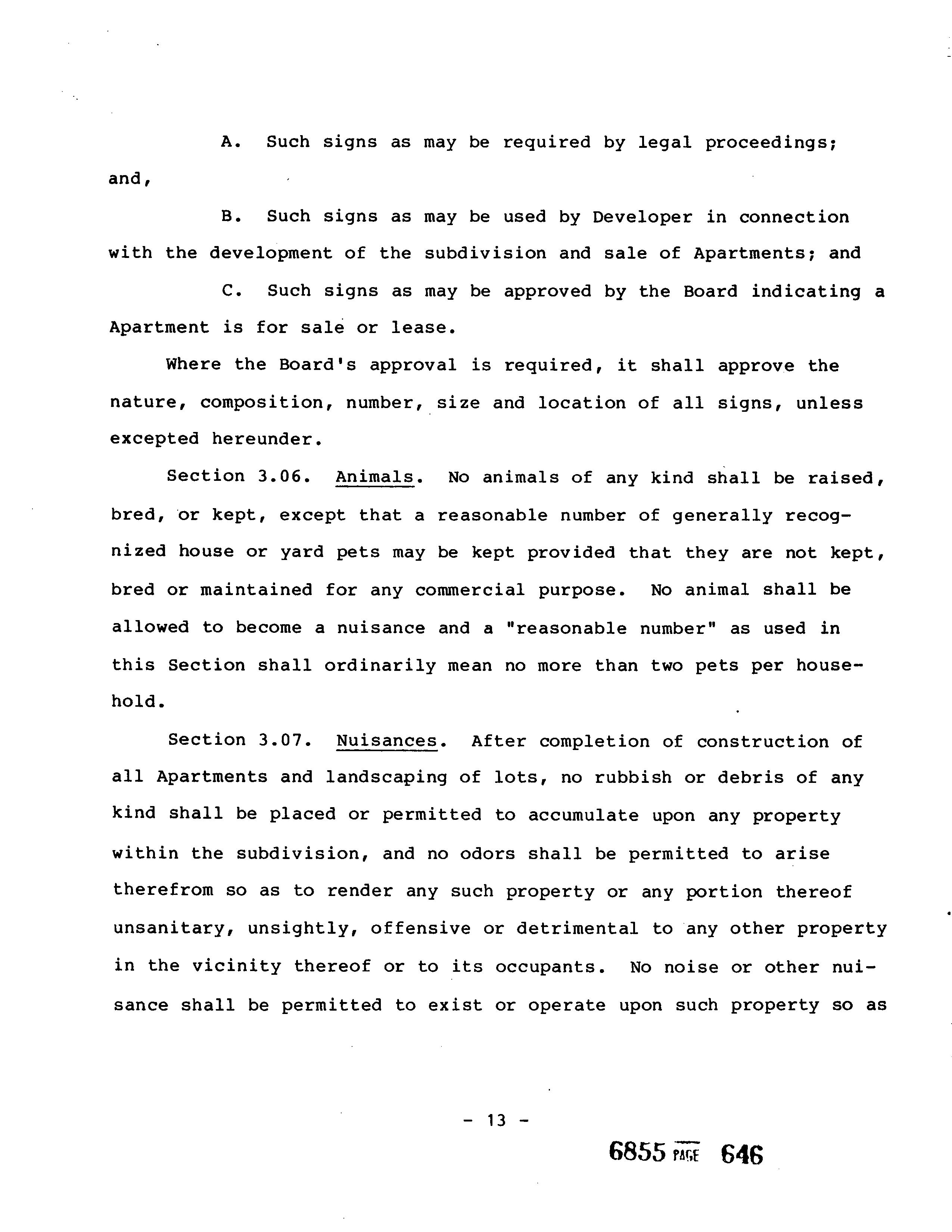 A. Such signs as may be required by legal proceedings; and,

B. Such signs as may be used by Developer in connection with the development of the subdivision and sale of Apartments; and

C. Such signs as may be approved by the Board indicating a Apartment is for sale or lease.

Where the Board's approval is required, it shall approve the nature, composition, number, size and location of all signs, unless excepted hereunder.

Section 3.06. Animals. No animals of any kind shall be raised, bred, or kept, except that a reasonable number of generally recognized house or yard pets may be kept provided that they are not kept, bred or maintained for any commercial purpose. No animal shall be allowed to become a nuisance and a "reasonable number" as used in this Section shall ordinarily mean no more than two pets per household.

Section 3.07. Nuisances. After completion of construction of all Apartments and landscaping of lots, no rubbish or debris of any kind shall be placed or permitted to accumulate upon any property within the subdivision, and no odors shall be permitted to arise therefrom so as to render any such property or any portion thereof unsanitary, unsightly, offensive or detrimental to any other property in the vicinity thereof or to its occupants. No noise or other nuisance shall be permitted to exist or operate upon such property so as

- 13 -

6855 PAGE 646